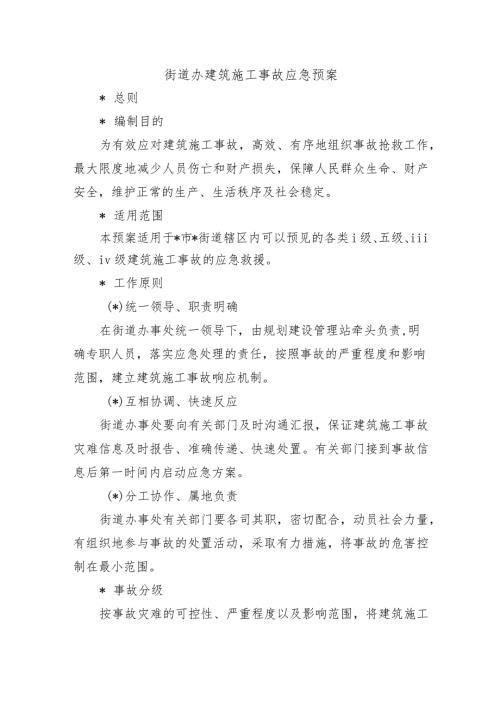 街道办建筑施工事故应急预案

＊ 总则

＊ 编制目的

为有效应对建筑施工事故，高效、有序地组织事故抢救工作，最大限度地减少人员伤亡和财产损失，保障人民群众生命、财产安全，维护正常的生产、生活秩序及社会稳定。

＊ 适用范围

本预案适用于＊市＊街道辖区内可以预见的各类i级、五级、iii级、iv级建筑施工事故的应急救援。

＊ 工作原则

(＊)统一领导、职责明确

在街道办事处统一领导下，由规划建设管理站牵头负责,明确专职人员，落实应急处理的责任，按照事故的严重程度和影响范围，建立建筑施工事故响应机制。

(＊)互相协调、快速反应

街道办事处要向有关部门及时沟通汇报，保证建筑施工事故灾难信息及时报告、准确传递、快速处置。有关部门接到事故信息后第一时间内启动应急方案。

(＊)分工协作、属地负责

街道办事处有关部门要各司其职，密切配合，动员社会力量，有组织地参与事故的处置活动，采取有力措施，将事故的危害控制在最小范围。

＊ 事故分级

按事故灾难的可控性、严重程度以及影响范围，将建筑施工